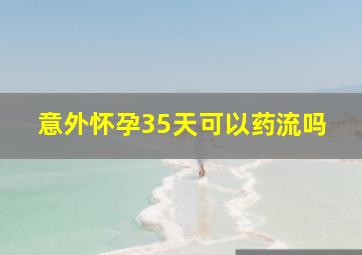 意外怀孕35天可以药流吗